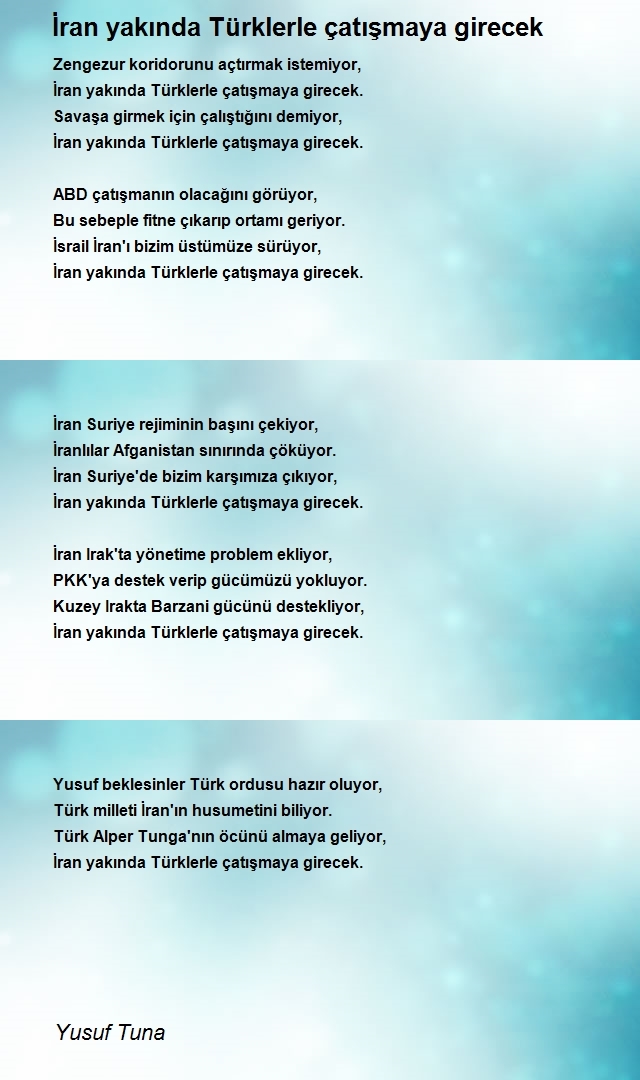 İran yakında Türklerle çatışmaya girecek

Zengezur koridorunu açtırmak istemiyor,
İran yakında Türklerle çatışmaya girecek.
Savaşa girmek için çalıştığını demiyor,
İran yakında Türklerle çatışmaya girecek.

ABD çatışmanın olacağını görüyor,
Bu sebeple fitne çıkarıp ortamı geriyor.
İsrail İran'ı bizim üstümüze sürüyor,
İran yakında Türklerle çatışmaya girecek.

İran Suriye rejiminin başını çekiyor,
İranlılar Afganistan sınırında çöküyor.
İran Suriye'de bizim karşımıza çıkıyor,
İran yakında Türklerle çatışmaya girecek.

İran Irak'ta yönetime problem ekliyor,
PKK'ya destek verip gücümüzü yokluyor.
Kuzey Irakta Barzani gücünü destekliyor,
İran yakında Türklerle çatışmaya girecek.

Yusuf beklesinler Türk ordusu hazır oluyor,
Türk milleti İran'ın husumetini biliyor.
Türk Alper Tunga'nın öcünü almaya geliyor,
İran yakında Türklerle çatışmaya girecek.

Yusuf Tuna